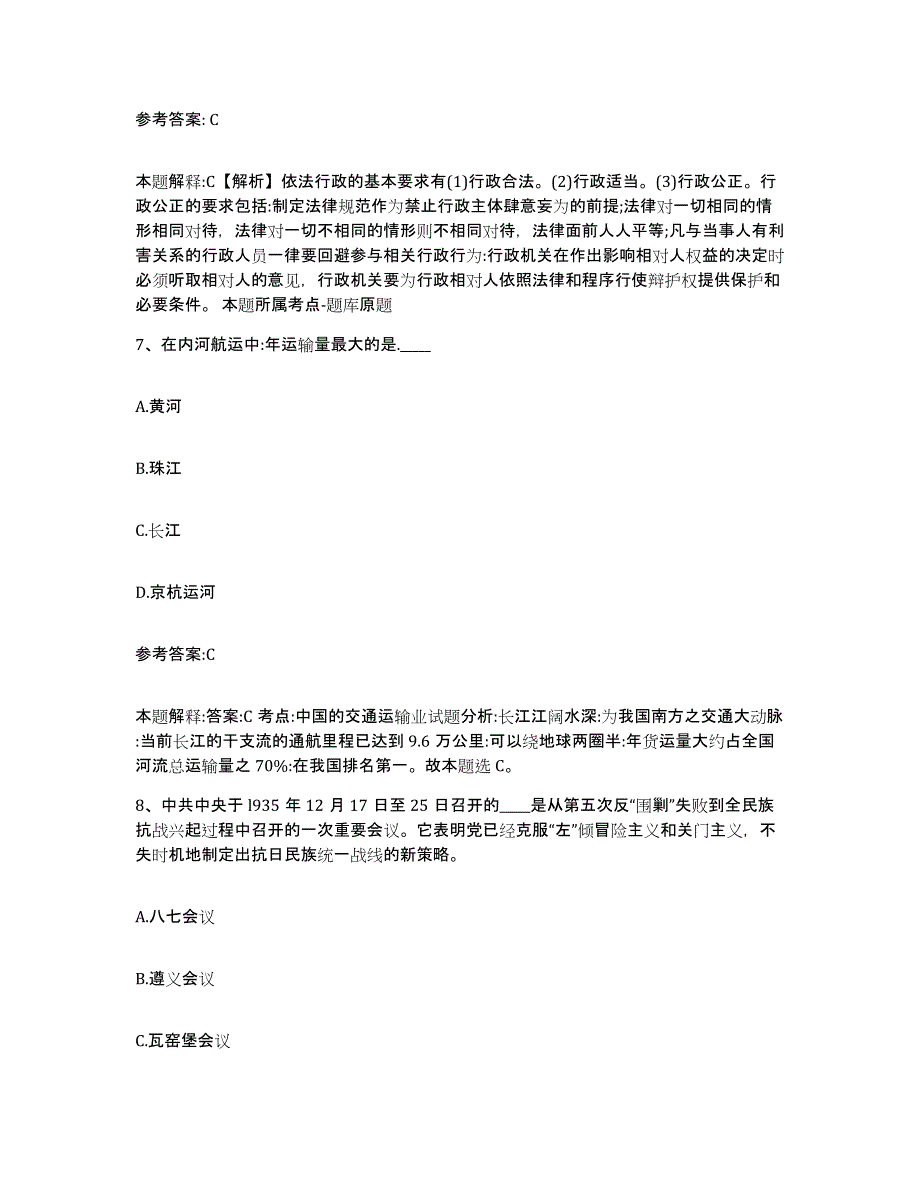 参考答案: C

本题解释:C【解析】依法行政的基本要求有(1)行政合法。(2)行政适当。(3)行政公正。行政公正的要求包括:制定法律规范作为禁止行政主体肆意妄为的前提;法律对一切相同的情形相同对待，法律对一切不相同的情形则不相同对待，法律面前人人平等;凡与当事人有利害关系的行政人员一律要回避参与相关行政行为:行政机关在作出影响相对人权益的决定时必须听取相对人的意见，行政机关要为行政相对人依照法律和程序行使辩护权提供保护和必要条件。 本题所属考点-题库原题

7、在内河航运中:年运输量最大的是.____

A.黄河

B.珠江

C.长江

D.京杭运河

参考答案:C

本题解释:答案:C 考点:中国的交通运输业试题分析:长江江阔水深:为我国南方之交通大动脉:当前长江的干支流的通航里程已达到 9.6 万公里:可以绕地球两圈半:年货运量大约占全国河流总运输量之 70%:在我国排名第一。故本题选 C。

8、中共中央于 l935 年 12 月 17 日至 25 日召开的____是从第五次反“围剿”失败到全民族抗战兴起过程中召开的一次重要会议。它表明党已经克服“左”倾冒险主义和关门主义，不失时机地制定出抗日民族统一战线的新策略。

A.八七会议

B.遵义会议

C.瓦窑堡会议